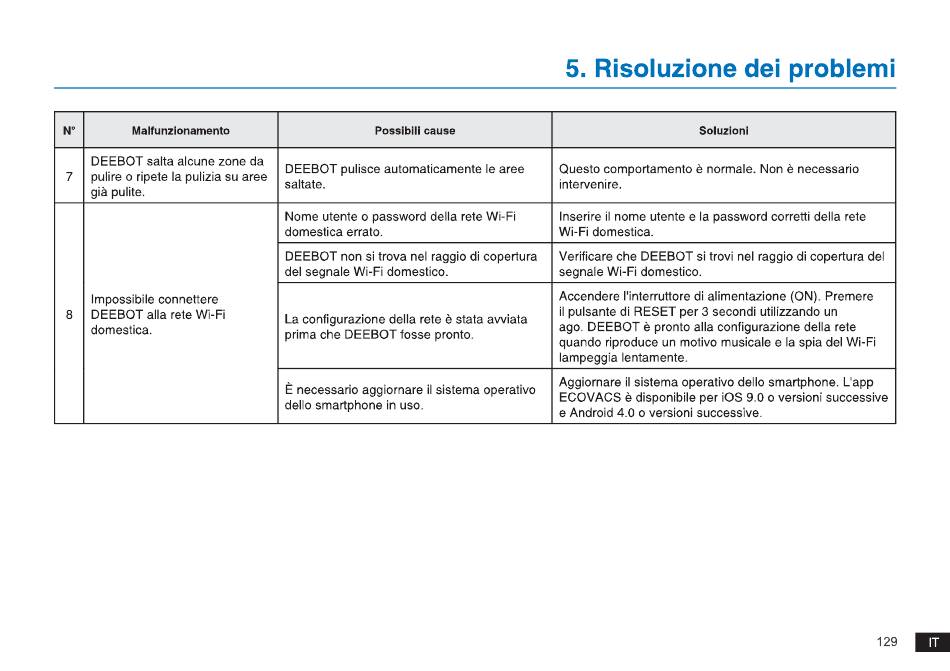 5. Risoluzione dei problemi

| N° | Malfunzionamento | Possibili cause | Soluzioni |
|---|---|---|---|
| 7 | DEEBOT salta alcune zone da pulire o ripete la pulizia su aree già pulite. | DEEBOT pulisce automaticamente le aree saltate. | Questo comportamento è normale. Non è necessario intervenire. |
| 8 | Impossibile connettere DEEBOT alla rete Wi-Fi domestica. | Nome utente o password della rete Wi-Fi domestica errato. | Inserire il nome utente e la password corretti della rete Wi-Fi domestica. |
| | | DEEBOT non si trova nel raggio di copertura del segnale Wi-Fi domestico. | Verificare che DEEBOT si trovi nel raggio di copertura del segnale Wi-Fi domestico. |
| | | La configurazione della rete è stata avviata prima che DEEBOT fosse pronto. | Accendere l'interruttore di alimentazione (ON). Premere il pulsante di RESET per 3 secondi utilizzando un ago. DEEBOT è pronto alla configurazione della rete quando riproduce un motivo musicale e la spia del Wi-Fi lampeggia lentamente. |
| | | È necessario aggiornare il sistema operativo dello smartphone in uso. | Aggiornare il sistema operativo dello smartphone. L'app ECOVACS è disponibile per iOS 9.0 o versioni successive e Android 4.0 o versioni successive. |

129 IT